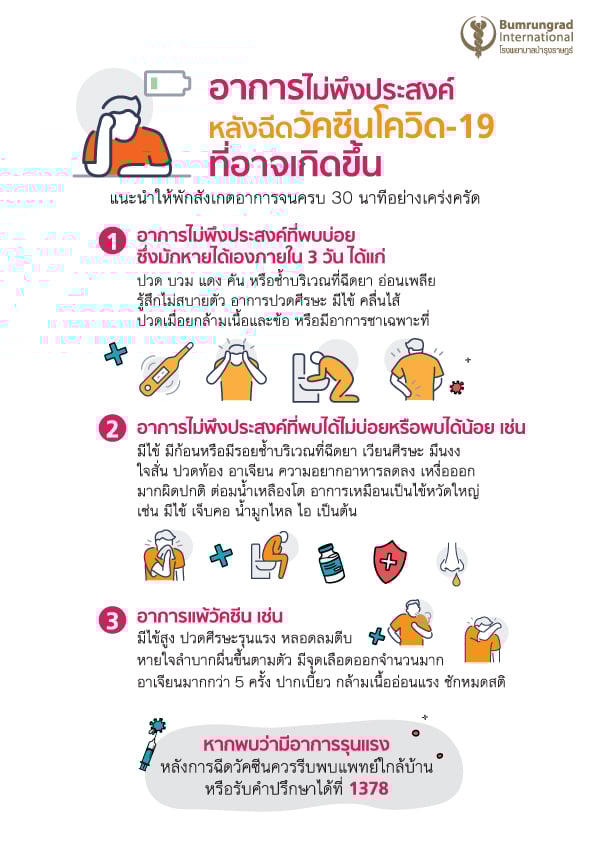 Bumrungrad International
โรงพยาบาลบำรุงราษฎร์

อาการไม่พึงประสงค์
หลังฉีดวัคซีนโควิด-19
ที่อาจเกิดขึ้น

แนะนำให้พักสังเกตอาการจนครบ 30 นาทีอย่างเคร่งครัด

1 อาการไม่พึงประสงค์ที่พบบ่อย ซึ่งมักหายได้เองภายใน 3 วัน ได้แก่
ปวด บวม แดง คัน หรือช้ำบริเวณที่ฉีดยา อ่อนเพลีย รู้สึกไม่สบายตัว อาการปวดศีรษะ มีไข้ คลื่นไส้ ปวดเมื่อยกล้ามเนื้อและข้อ หรือมีอาการชาเฉพาะที่

2 อาการไม่พึงประสงค์ที่พบได้ไม่บ่อยหรือพบได้น้อย เช่น
มีไข้ มีก้อนหรือมีรอยช้ำบริเวณที่ฉีดยา เวียนศีรษะ มึนงง ใจสั่น ปวดท้อง อาเจียน ความอยากอาหารลดลง เหงื่อออกมากผิดปกติ ต่อมน้ำเหลืองโต อาการเหมือนเป็นไข้หวัดใหญ่ เช่น มีไข้ เจ็บคอ น้ำมูกไหล ไอ เป็นต้น

3 อาการแพ้วัคซีน เช่น
มีไข้สูง ปวดศีรษะรุนแรง หลอดลมตีบ หายใจลำบากผื่นขึ้นตามตัว มีจุดเลือดออกจำนวนมาก อาเจียนมากกว่า 5 ครั้ง ปากเบี้ยว กล้ามเนื้ออ่อนแรง ชักหมดสติ

หากพบว่ามีอาการรุนแรง
หลังการฉีดวัคซีนควรรีบพบแพทย์ใกล้บ้าน
หรือรับคำปรึกษาได้ที่ 1378